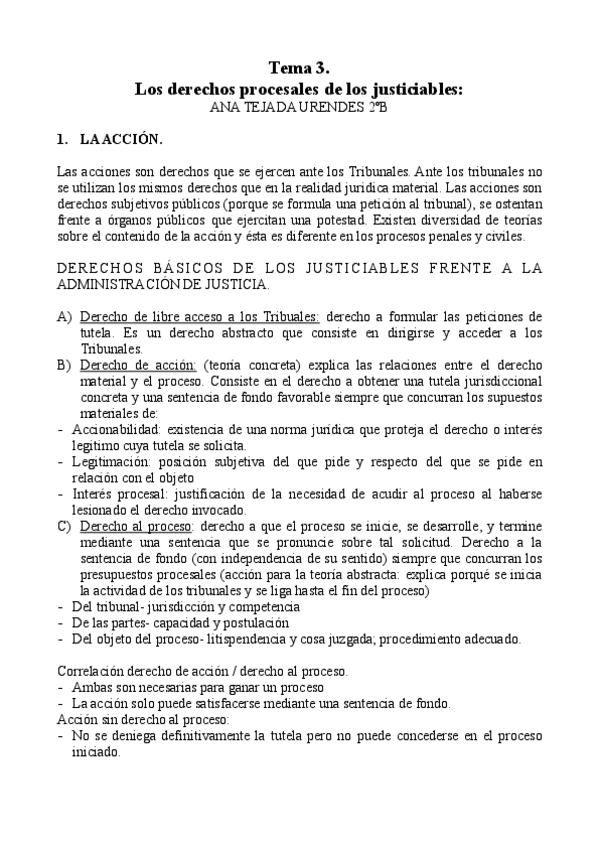 Tema 3.
Los derechos procesales de los justiciables:
ANA TEJADA URENDES 2ºB

1. LA ACCIÓN.

Las acciones son derechos que se ejercen ante los Tribunales. Ante los tribunales no se utilizan los mismos derechos que en la realidad jurídica material. Las acciones son derechos subjetivos públicos (porque se formula una petición al tribunal), se ostentan frente a órganos públicos que ejercitan una potestad. Existen diversidad de teorías sobre el contenido de la acción y ésta es diferente en los procesos penales y civiles.

DERECHOS BÁSICOS DE LOS JUSTICIABLES FRENTE A LA ADMINISTRACIÓN DE JUSTICIA.

A) Derecho de libre acceso a los Tribuales: derecho a formular las peticiones de tutela. Es un derecho abstracto que consiste en dirigirse y acceder a los Tribunales.
B) Derecho de acción: (teoría concreta) explica las relaciones entre el derecho material y el proceso. Consiste en el derecho a obtener una tutela jurisdiccional concreta y una sentencia de fondo favorable siempre que concurran los supuestos materiales de:
- Accionabilidad: existencia de una norma jurídica que proteja el derecho o interés legítimo cuya tutela se solicita.
- Legitimación: posición subjetiva del que pide y respecto del que se pide en relación con el objeto
- Interés procesal: justificación de la necesidad de acudir al proceso al haberse lesionado el derecho invocado.
C) Derecho al proceso: derecho a que el proceso se inicie, se desarrolle, y termine mediante una sentencia que se pronuncie sobre tal solicitud. Derecho a la sentencia de fondo (con independencia de su sentido) siempre que concurran los presupuestos procesales (acción para la teoría abstracta: explica porqué se inicia la actividad de los tribunales y se liga hasta el fin del proceso)
- Del tribunal- jurisdicción y competencia
- De las partes- capacidad y postulación
- Del objeto del proceso- litispendencia y cosa juzgada; procedimiento adecuado.

Correlación derecho de acción / derecho al proceso.
- Ambas son necesarias para ganar un proceso
- La acción solo puede satisfacerse mediante una sentencia de fondo.
Acción sin derecho al proceso:
- No se deniega definitivamente la tutela pero no puede concederse en el proceso iniciado.